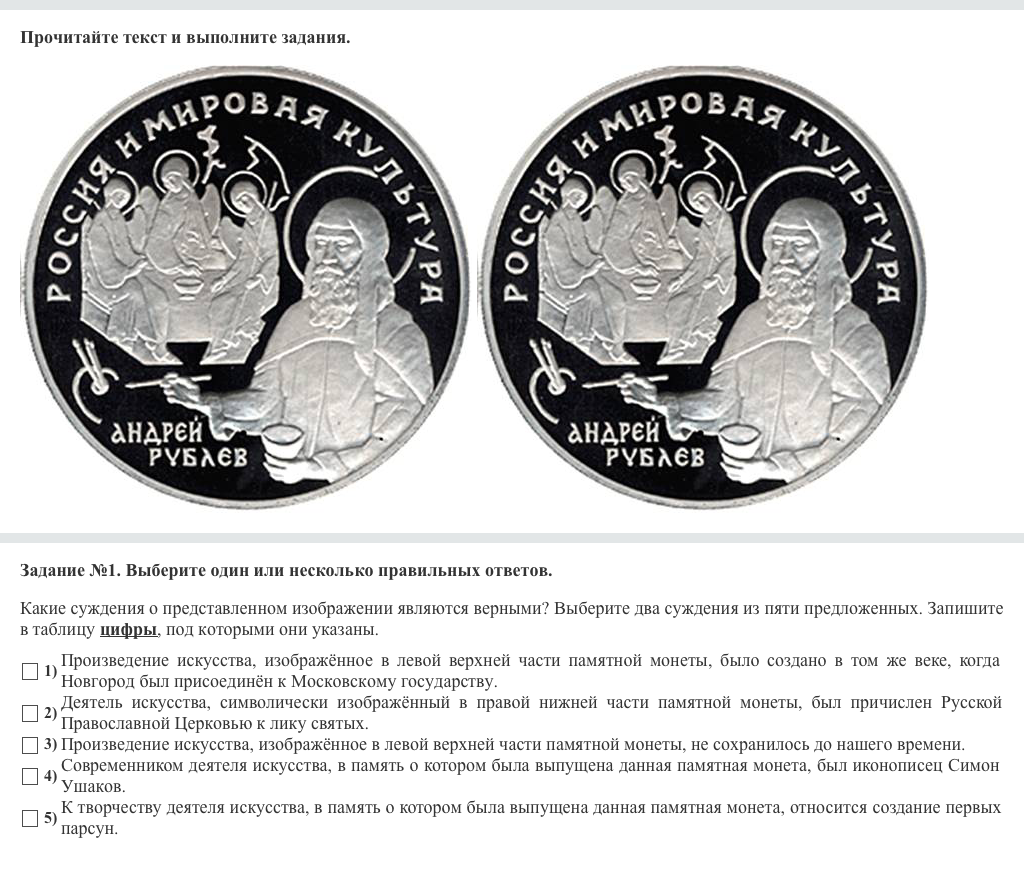 Прочитайте текст и выполните задания.

РОССИЯ И МИРОВАЯ КУЛЬТУРА

АНДРЕЙ РУБЛЕВ

РОССИЯ И МИРОВАЯ КУЛЬТУРА

АНДРЕЙ РУБЛЕВ

Задание №1. Выберите один или несколько правильных ответов.

Какие суждения о представленном изображении являются верными? Выберите два суждения из пяти предложенных. Запишите в таблицу цифры, под которыми они указаны.

1) Произведение искусства, изображённое в левой верхней части памятной монеты, было создано в том же веке, когда Новгород был присоединён к Московскому государству.

2) Деятель искусства, символически изображённый в правой нижней части памятной монеты, был причислен Русской Православной Церковью к лику святых.

3) Произведение искусства, изображённое в левой верхней части памятной монеты, не сохранилось до нашего времени.

4) Современником деятеля искусства, в память о котором была выпущена данная памятная монета, был иконописец Симон Ушаков.

5) К творчеству деятеля искусства, в память о котором была выпущена данная памятная монета, относится создание первых парсун.